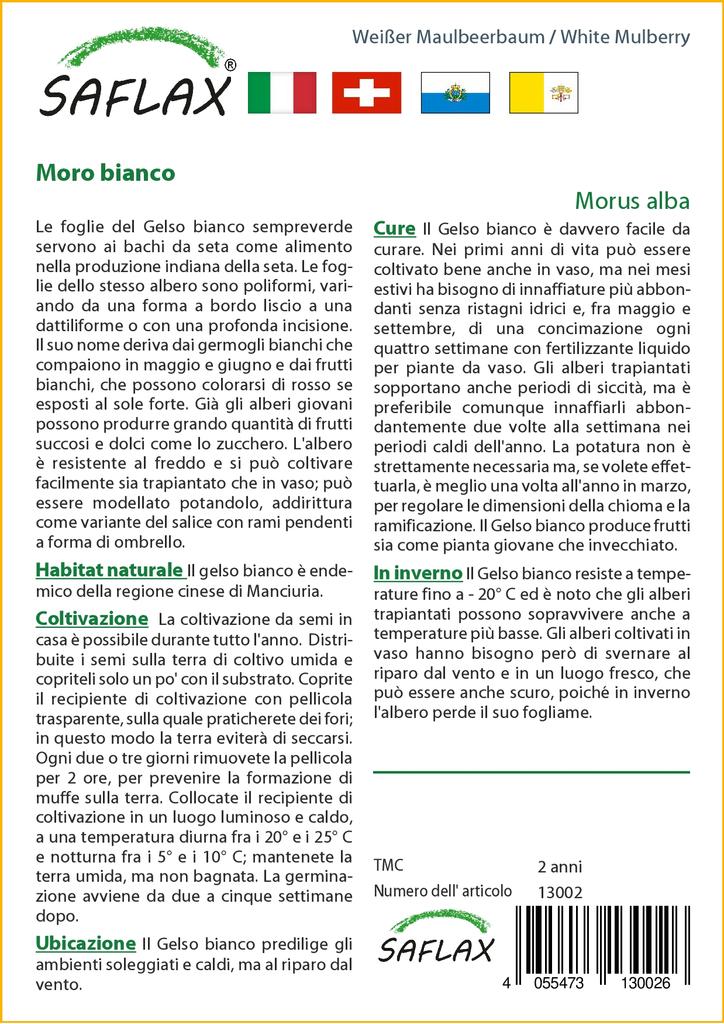 SAFLAX®

Weißer Maulbeerbaum / White Mulberry

Moro bianco

Morus alba

Le foglie del Gelso bianco sempreverde servono ai bachi da seta come alimento nella produzione indiana della seta. Le foglie dello stesso albero sono poliformi, variando da una forma a bordo liscio a una dattiliforme o con una profonda incisione. Il suo nome deriva dai germogli bianchi che compaiono in maggio e giugno e dai frutti bianchi, che possono colorarsi di rosso se esposti al sole forte. Già gli alberi giovani possono produrre grando quantità di frutti succosi e dolci come lo zucchero. L'albero è resistente al freddo e si può coltivare facilmente sia trapiantato che in vaso; può essere modellato potandolo, addirittura come variante del salice con rami pendenti a forma di ombrello.

Habitat naturale Il gelso bianco è endemico della regione cinese di Manciuria.

Coltivazione La coltivazione da semi in casa è possibile durante tutto l'anno. Distribuite i semi sulla terra di coltivo umida e copriteli solo un po' con il substrato. Coprite il recipiente di coltivazione con pellicola trasparente, sulla quale praticherete dei fori; in questo modo la terra eviterà di seccarsi. Ogni due o tre giorni rimuovete la pellicola per 2 ore, per prevenire la formazione di muffe sulla terra. Collocate il recipiente di coltivazione in un luogo luminoso e caldo, a una temperatura diurna fra i 20° e i 25° C e notturna fra i 5° e i 10° C; mantenete la terra umida, ma non bagnata. La germinazione avviene da due a cinque settimane dopo.

Ubicazione Il Gelso bianco predilige gli ambienti soleggiati e caldi, ma al riparo dal vento.

Cure Il Gelso bianco è davvero facile da curare. Nei primi anni di vita può essere coltivato bene anche in vaso, ma nei mesi estivi ha bisogno di innaffiature più abbondanti senza ristagni idrici e, fra maggio e settembre, di una concimazione ogni quattro settimane con fertilizzante liquido per piante da vaso. Gli alberi trapiantati sopportano anche periodi di siccità, ma è preferibile comunque innaffiarli abbondantemente due volte alla settimana nei periodi caldi dell'anno. La potatura non è strettamente necessaria ma, se volete effettuarla, è meglio una volta all'anno in marzo, per regolare le dimensioni della chioma e la ramificazione. Il Gelso bianco produce frutti sia come pianta giovane che invecchiato.

In inverno Il Gelso bianco resiste a temperature fino a - 20° C ed è noto che gli alberi trapiantati possono sopravvivere anche a temperature più basse. Gli alberi coltivati in vaso hanno bisogno però di svernare al riparo dal vento e in un luogo fresco, che può essere anche scuro, poiché in inverno l'albero perde il suo fogliame.

TMC 2 anni
Numero dell' articolo 13002

SAFLAX

4 055473 130026